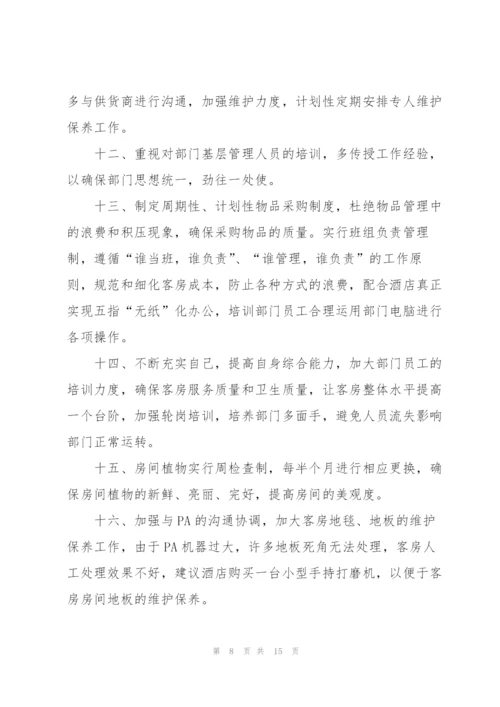 多与供货商进行沟通，加强维护力度，计划性定期安排专人维护保养工作。

十二、重视对部门基层管理人员的培训，多传授工作经验，以确保部门思想统一，劲往一处使。

十三、制定周期性、计划性物品采购制度，杜绝物品管理中的浪费和积压现象，确保采购物品的质量。实行班组负责管理制，遵循“谁当班，谁负责”、“谁管理，谁负责”的工作原则，规范和细化客房成本，防止各种方式的浪费，配合酒店真正实现五指“无纸”化办公，培训部门员工合理运用部门电脑进行各项操作。

十四、不断充实自己，提高自身综合能力，加大部门员工的培训力度，确保客房服务质量和卫生质量，让客房整体水平提高一个台阶，加强轮岗培训，培养部门多面手，避免人员流失影响部门正常运转。

十五、房间植物实行周检查制，每半个月进行相应更换，确保房间植物的新鲜、亮丽、完好，提高房间的美观度。

十六、加强与PA的沟通协调，加大客房地毯、地板的维护保养工作，由于PA机器过大，许多地板死角无法处理，客房人工处理效果不好，建议酒店购买一台小型手持打磨机，以便于客房房间地板的维护保养。

第 8 页 共 15 页